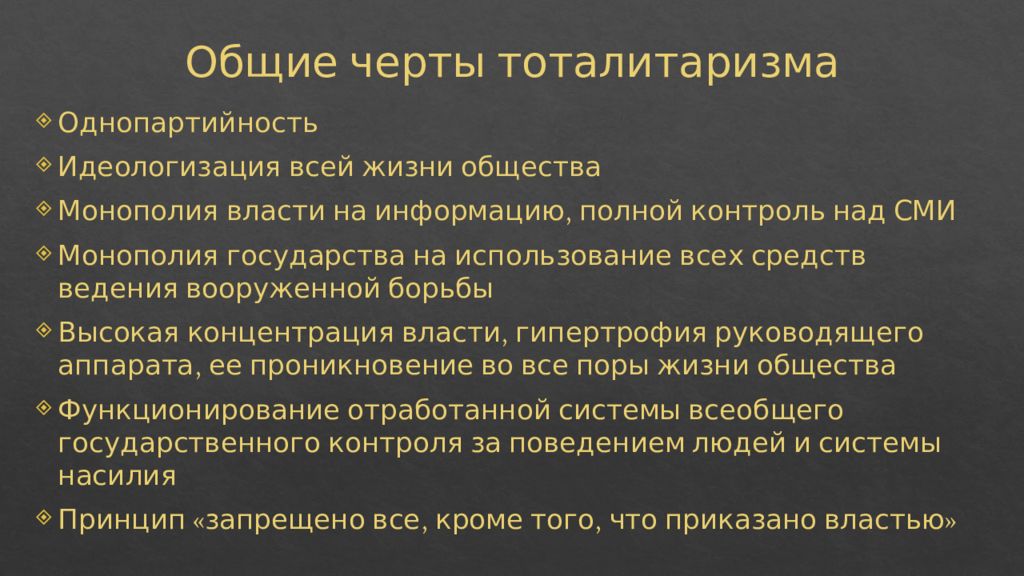 Общие черты тоталитаризма

Однопартийность

Идеологизация всей жизни общества

Монополия власти на информацию, полной контроль над СМИ

Монополия государства на использование всех средств ведения вооруженной борьбы

Высокая концентрация власти, гипертрофия руководящего аппарата, ее проникновение во все поры жизни общества

Функционирование отработанной системы всеобщего государственного контроля за поведением людей и системы насилия

Принцип «запрещено все, кроме того, что приказано властью»